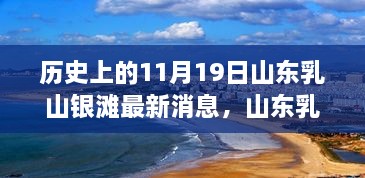 历史上的11月19日山东乳山银滩最新消息，山东乳